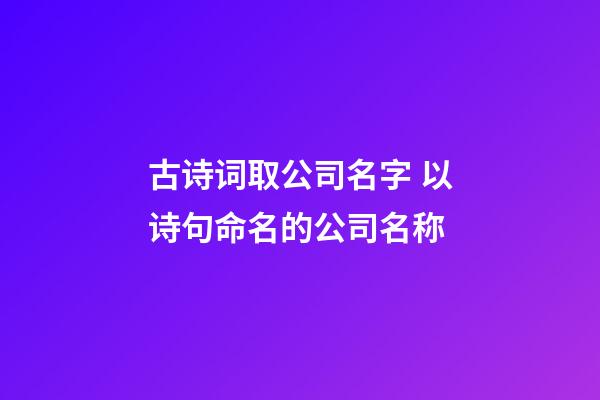 古诗词取公司名字 以诗句命名的公司名称